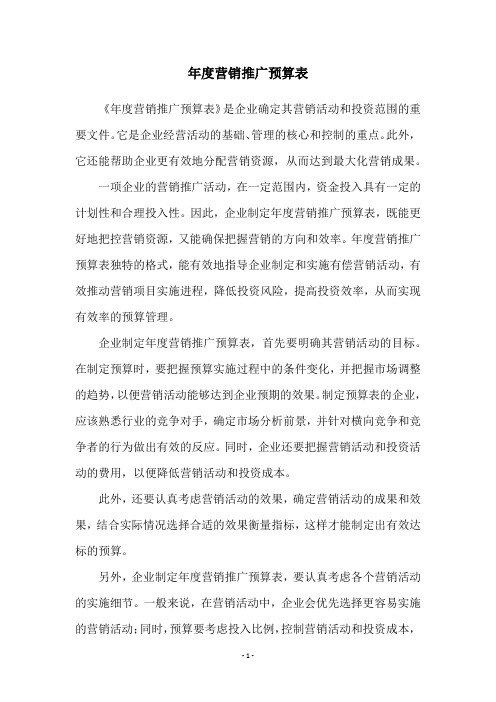 年度营销推广预算表

《年度营销推广预算表》是企业确定其营销活动和投资范围的重要文件。它是企业经营活动的基础、管理的核心和控制的重点。此外，它还能帮助企业更有效地分配营销资源，从而达到最大化营销成果。

一项企业的营销推广活动，在一定范围内，资金投入具有一定的计划性和合理投入性。因此，企业制定年度营销推广预算表，既能更好地把控营销资源，又能确保把握营销的方向和效率。年度营销推广预算表独特的格式，能有效地指导企业制定和实施有偿营销活动，有效推动营销项目实施进程，降低投资风险，提高投资效率，从而实现有效率的预算管理。

企业制定年度营销推广预算表，首先要明确其营销活动的目标。在制定预算时，要把握预算实施过程中的条件变化，并把握市场调整的趋势，以便营销活动能够达到企业预期的效果。制定预算表的企业，应该熟悉行业的竞争对手，确定市场分析前景，并针对横向竞争和竞争者的行为做出有效的反应。同时，企业还要把握营销活动和投资活动的费用，以便降低营销活动和投资成本。

此外，还要认真考虑营销活动的效果，确定营销活动的成果和效果，结合实际情况选择合适的效果衡量指标，这样才能制定出有效达标的预算。

另外，企业制定年度营销推广预算表，要认真考虑各个营销活动的实施细节。一般来说，在营销活动中，企业会优先选择更容易实施的营销活动；同时，预算要考虑投入比例，控制营销活动和投资成本，

- 1 -